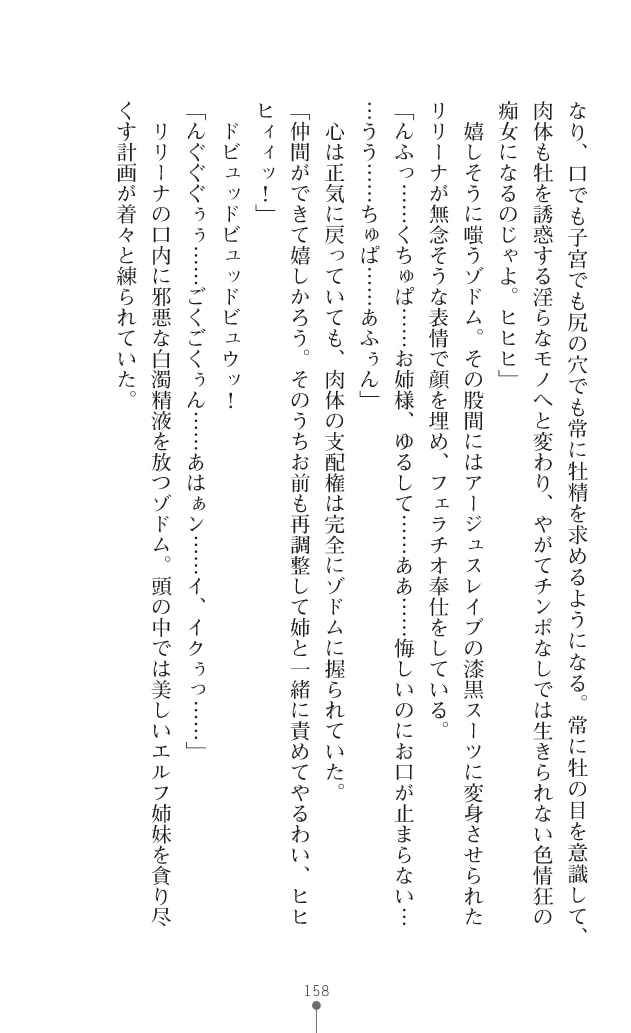 なり、口でも子宮でも尻の穴でも常に牡精を求めるようになる。常に牡の目を意識して、肉体も牡を誘惑する淫らなモノへと変わり、やがてチンポなしでは生きられない色情狂の痴女になるのじゃよ。ヒヒヒ」

嬉しそうに嗤うゾドム。その股間にはアージュスレイブの漆黒スーツに変身させられたリリーナが無念そうな表情で顔を埋め、フェラチオ奉仕をしている。

「んふっ……くちゅぱ……お姉様、ゆるして……ああ……悔しいのにお口が止まらない……うう……ちゅぱ……あふぅん」

心は正気に戻っていても、肉体の支配権は完全にゾドムに握られていた。

「仲間ができて嬉しかろう。そのうちお前も再調整して姉と一緒に責めてやるわい、ヒヒヒィィッ！」

ドビュッドビュッドビュウッ！

「んぐぐぅぅ……ごくごくぅん……あはぁン……イ、イクぅっ……」

リリーナの口内に邪悪な白濁精液を放つゾドム。頭の中では美しいエルフ姉妹を貪り尽くす計画が着々と練られていた。

158